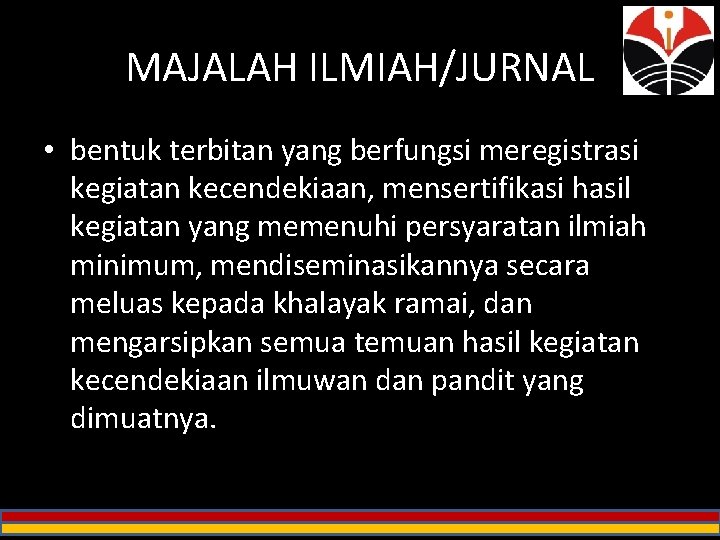 MAJALAH ILMIAH/JURNAL

• bentuk terbitan yang berfungsi meregistrasi kegiatan kecendekiaan, mensertifikasi hasil kegiatan yang memenuhi persyaratan ilmiah minimum, mendiseminasikannya secara meluas kepada khalayak ramai, dan mengarsipkan semua temuan hasil kegiatan kecendekiaan ilmuwan dan pandit yang dimuatnya.